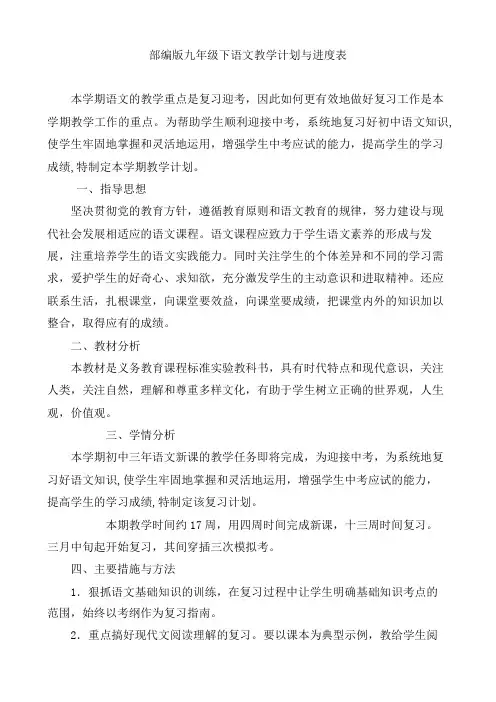 部编版九年级下语文教学计划与进度表

本学期语文的教学重点是复习迎考，因此如何更有效地做好复习工作是本学期教学工作的重点。为帮助学生顺利迎接中考，系统地复习好初中语文知识，使学生牢固地掌握和灵活地运用，增强学生中考应试的能力，提高学生的学习成绩，特制定本学期教学计划。

一、指导思想

坚决贯彻党的教育方针，遵循教育原则和语文教育的规律，努力建设与现代社会发展相适应的语文课程。语文课程应致力于学生语文素养的形成与发展，注重培养学生的语文实践能力。同时关注学生的个体差异和不同的学习需求，爱护学生的好奇心、求知欲，充分激发学生的主动意识和进取精神。还应联系生活，扎根课堂，向课堂要效益，向课堂要成绩，把课堂内外的知识加以整合，取得应有的成绩。

二、教材分析

本教材是义务教育课程标准实验教科书，具有时代特点和现代意识，关注人类，关注自然，理解和尊重多样文化，有助于学生树立正确的世界观，人生观，价值观。

三、学情分析

本学期初中三年语文新课的教学任务即将完成，为迎接中考，为系统地复习好语文知识，使学生牢固地掌握和灵活地运用，增强学生中考应试的能力，提高学生的学习成绩，特制定该复习计划。

本期教学时间约17周，用四周时间完成新课，十三周时间复习。三月中旬起开始复习，其间穿插三次模拟考。

四、主要措施与方法

1．狠抓语文基础知识的训练，在复习过程中让学生明确基础知识考点的范围，始终以考纲作为复习指南。

2．重点搞好现代文阅读理解的复习。要以课本为典型示例，教给学生阅